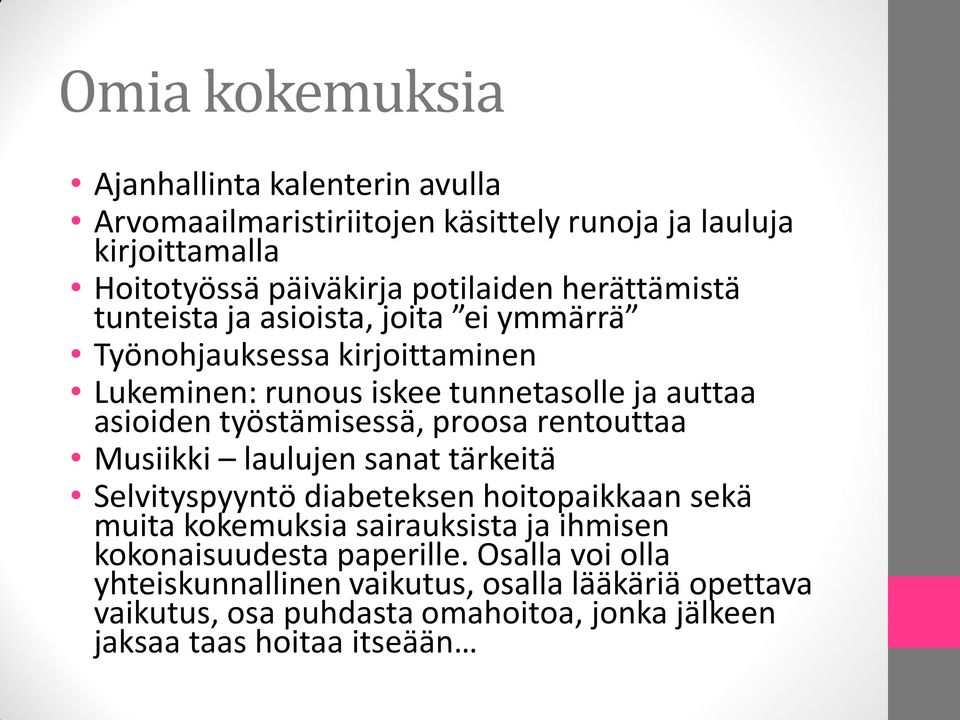 Omia kokemuksia

• Ajanhallinta kalenterin avulla
• Arvomaailmaristiriitojen käsittely runoja ja lauluja kirjoittamalla
• Hoitotyössä päiväkirja potilaiden herättämistä tunteista ja asioista, joita ”ei ymmärrä”
• Työnohjauksessa kirjoittaminen
• Lukeminen: runous iskee tunnetasolle ja auttaa asioiden työstämisessä, proosa rentouttaa
• Musiikki – laulujen sanat tärkeitä
• Selvityspyyntö diabeteksen hoitopaikkaan sekä muita kokemuksia sairauksista ja ihmisen kokonaisuudesta paperille. Osalla voi olla yhteiskunnallinen vaikutus, osalla lääkäriä opettava vaikutus, osa puhdasta omahoitoa, jonka jälkeen jaksaa taas hoitaa itseään…